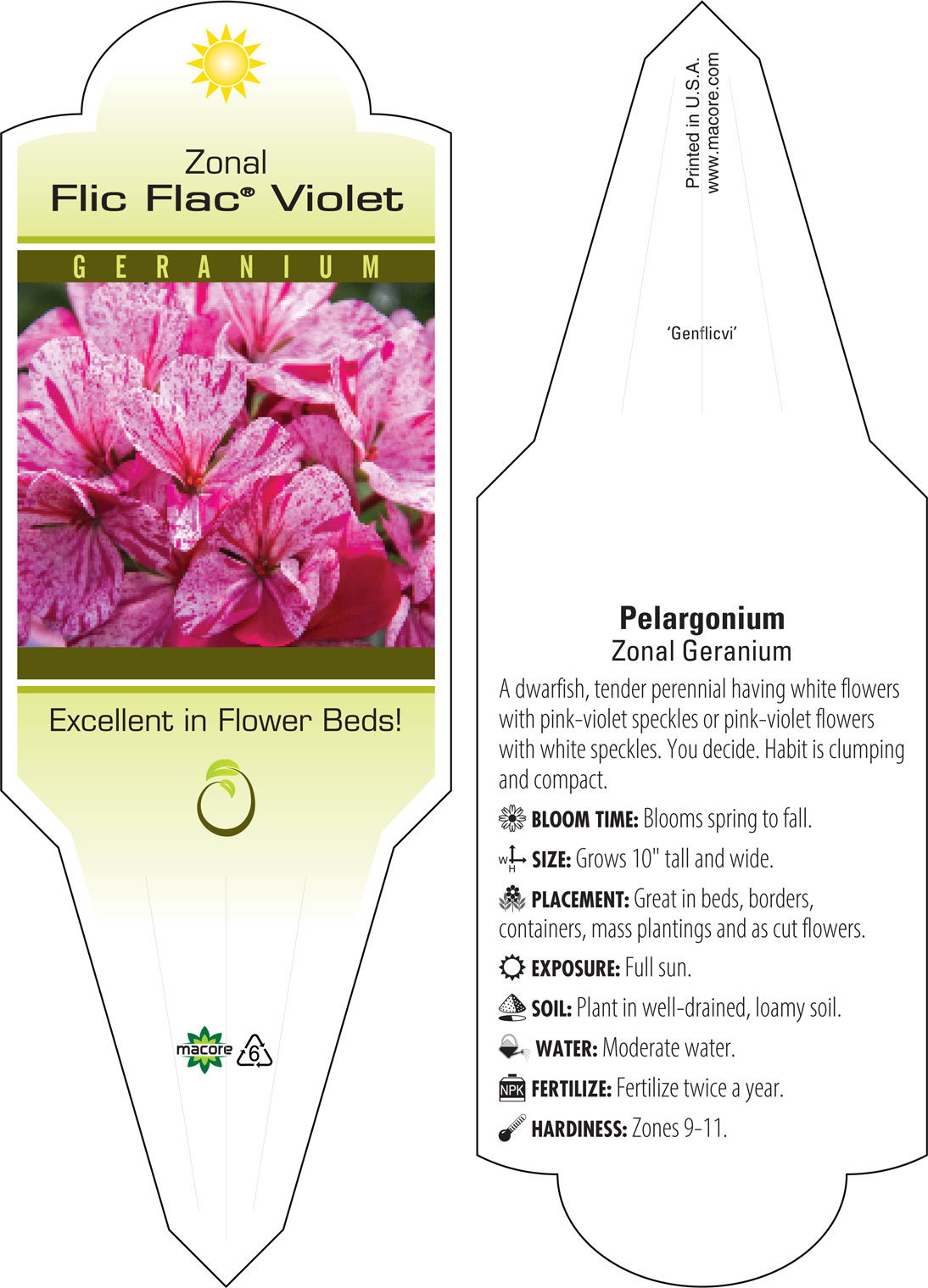 Zonal
Flic Flac® Violet
GERANIUM

Excellent in Flower Beds!

macore 6

Printed in U.S.A.
www.macore.com

'Genflicvi'

Pelargonium
Zonal Geranium

A dwarfish, tender perennial having white flowers with pink-violet speckles or pink-violet flowers with white speckles. You decide. Habit is clumping and compact.

BLOOM TIME: Blooms spring to fall.

W H SIZE: Grows 10" tall and wide.

PLACEMENT: Great in beds, borders, containers, mass plantings and as cut flowers.

EXPOSURE: Full sun.

SOIL: Plant in well-drained, loamy soil.

WATER: Moderate water.

NPK FERTILIZE: Fertilize twice a year.

HARDINESS: Zones 9-11.